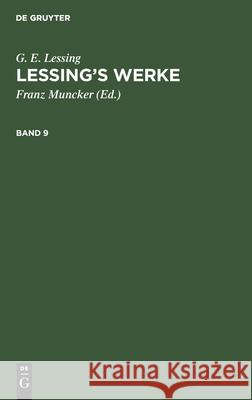 DE GRUYTER

G. E. Lessing

LESSING'S WERKE

Franz Muncker (Ed.)

BAND 9

DE G

Kraina Książek